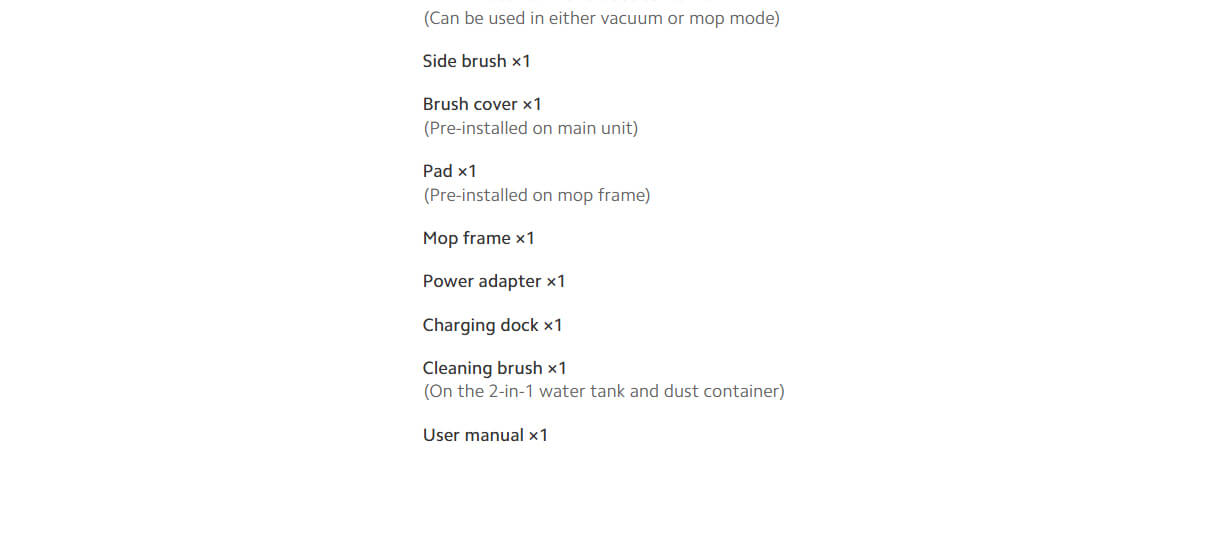 (Can be used in either vacuum or mop mode)

Side brush ×1

Brush cover ×1
(Pre-installed on main unit)

Pad ×1
(Pre-installed on mop frame)

Mop frame ×1

Power adapter ×1

Charging dock ×1

Cleaning brush ×1
(On the 2-in-1 water tank and dust container)

User manual ×1